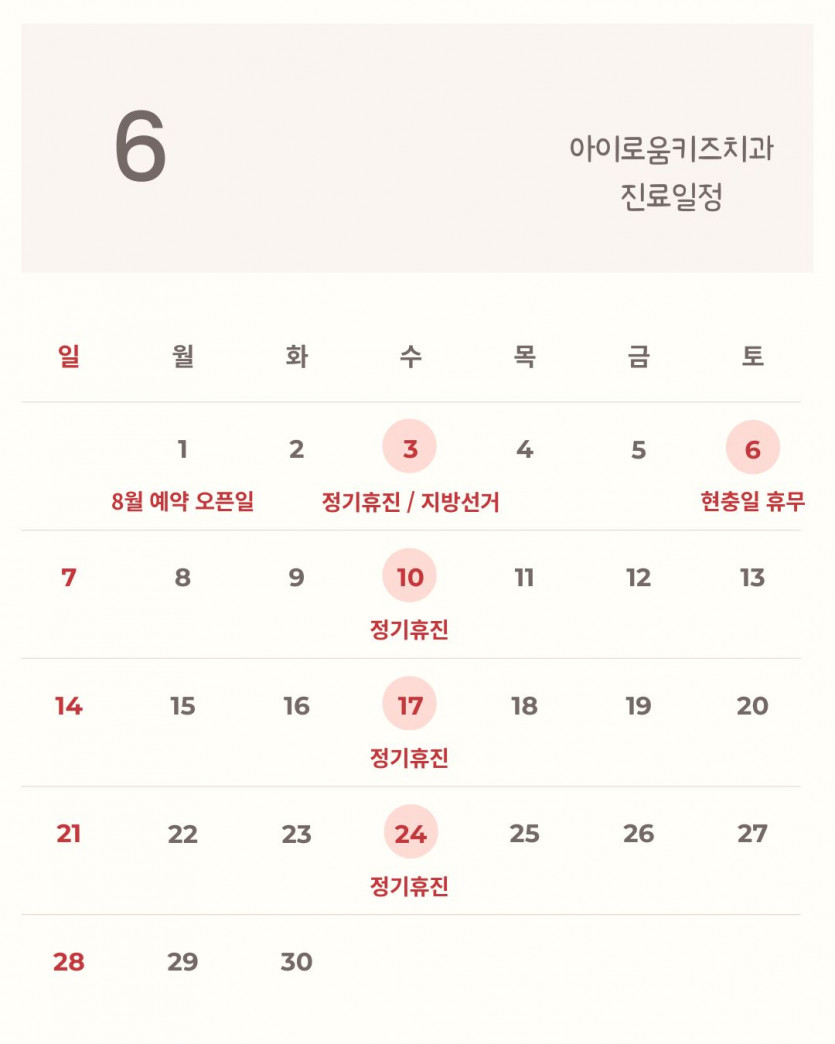 6

아이로움키즈치과
진료일정

| 일 | 월 | 화 | 수 | 목 | 금 | 토 |
|---|---|---|---|---|---|---|
| | 1 8월 예약 오픈일 | 2 | 3 정기휴진 / 지방선거 | 4 | 5 | 6 현충일 휴무 |
| 7 | 8 | 9 | 10 정기휴진 | 11 | 12 | 13 |
| 14 | 15 | 16 | 17 정기휴진 | 18 | 19 | 20 |
| 21 | 22 | 23 | 24 정기휴진 | 25 | 26 | 27 |
| 28 | 29 | 30 | | | | |